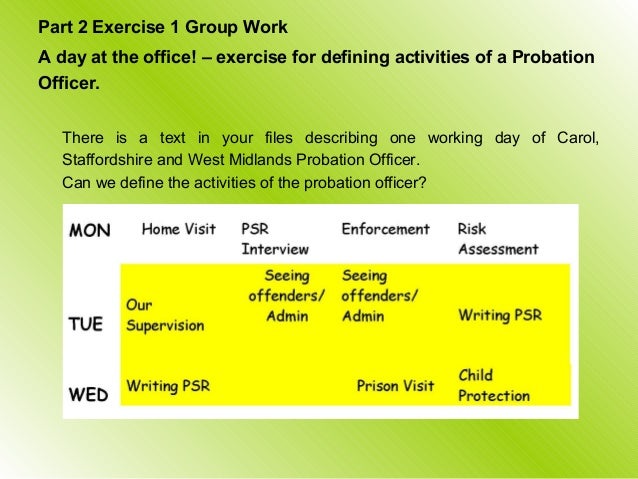 Part 2 Exercise 1 Group Work

A day at the office! – exercise for defining activities of a Probation Officer.

There is a text in your files describing one working day of Carol, Staffordshire and West Midlands Probation Officer.
Can we define the activities of the probation officer?

| | | | | |
|---|---|---|---|---|
| MON | Home Visit | PSR Interview | Enforcement | Risk Assessment |
| TUE | Our Supervision | Seeing offenders/ Admin | Seeing offenders/ Admin | Writing PSR |
| WED | Writing PSR | | Prison Visit | Child Protection |